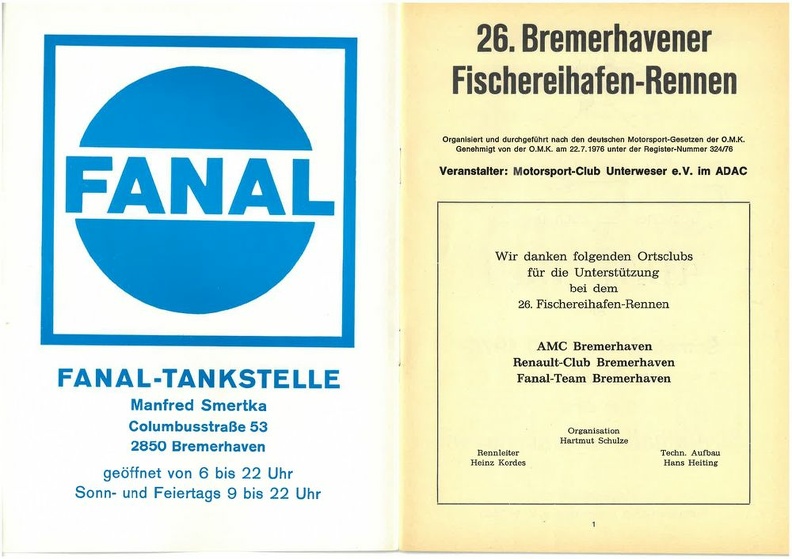 FANAL

FANAL-TANKSTELLE
Manfred Smertka
Columbusstraße 53
2850 Bremerhaven

geöffnet von 6 bis 22 Uhr
Sonn- und Feiertags 9 bis 22 Uhr

26. Bremerhavener Fischereihafen-Rennen

Organisiert und durchgeführt nach den deutschen Motorsport-Gesetzen der O.M.K. Genehmigt von der O.M.K. am 22.7.1976 unter der Register-Nummer 324/76

Veranstalter: Motorsport-Club Unterweser e.V. im ADAC

Wir danken folgenden Ortsclubs für die Unterstützung bei dem 26. Fischereihafen-Rennen

AMC Bremerhaven
Renault-Club Bremerhaven
Fanal-Team Bremerhaven

Organisation
Hartmut Schulze

Rennleiter
Heinz Kerdes

Techn. Aufbau
Hans Heiting

1